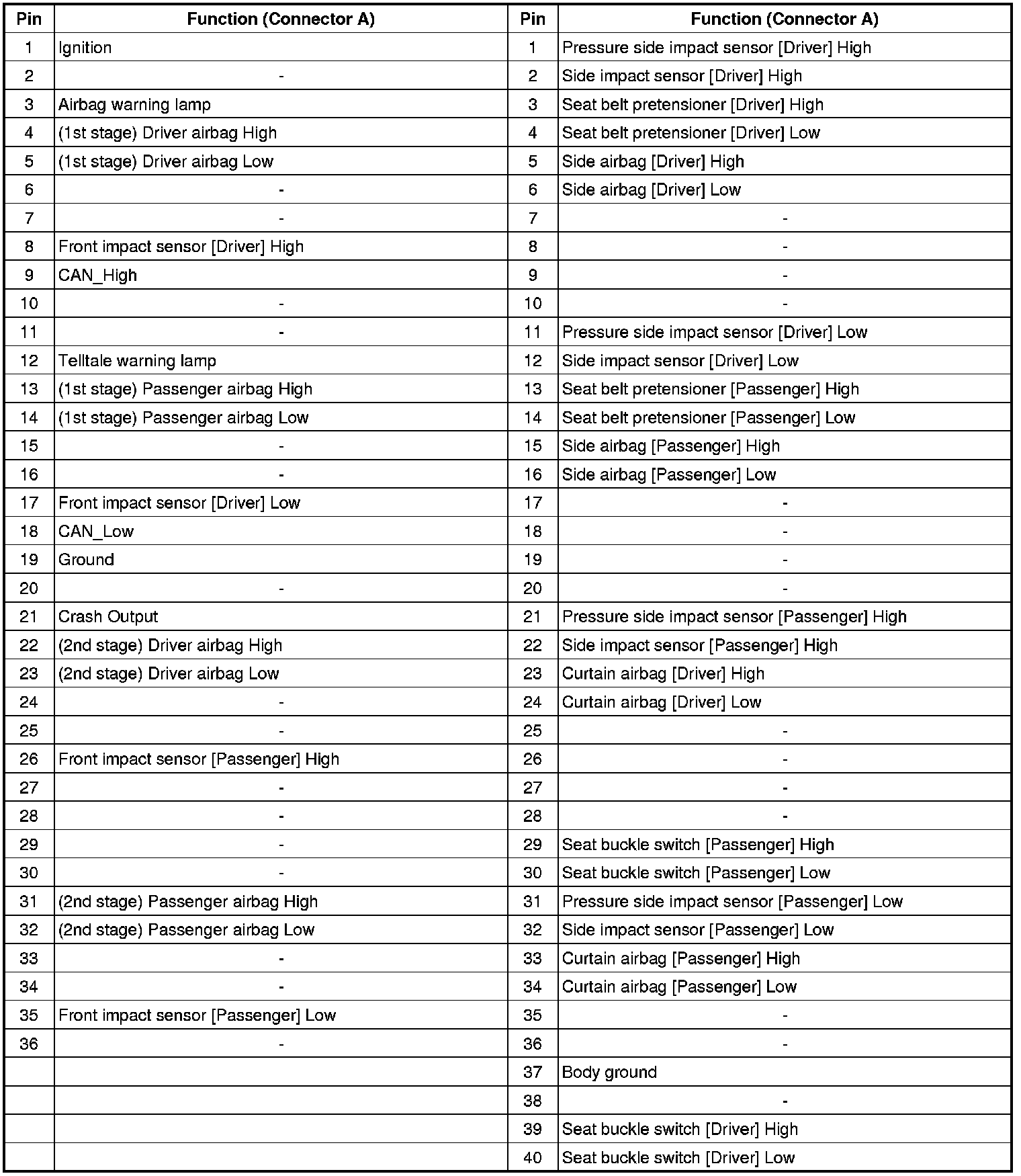 | Pin | Function (Connector A) | Pin | Function (Connector A) |
|---|---|---|---|
| 1 | Ignition | 1 | Pressure side impact sensor [Driver] High |
| 2 | - | 2 | Side impact sensor [Driver] High |
| 3 | Airbag warning lamp | 3 | Seat belt pretensioner [Driver] High |
| 4 | (1st stage) Driver airbag High | 4 | Seat belt pretensioner [Driver] Low |
| 5 | (1st stage) Driver airbag Low | 5 | Side airbag [Driver] High |
| 6 | - | 6 | Side airbag [Driver] Low |
| 7 | - | 7 | - |
| 8 | Front impact sensor [Driver] High | 8 | - |
| 9 | CAN_High | 9 | - |
| 10 | - | 10 | - |
| 11 | - | 11 | Pressure side impact sensor [Driver] Low |
| 12 | Telltale warning lamp | 12 | Side impact sensor [Driver] Low |
| 13 | (1st stage) Passenger airbag High | 13 | Seat belt pretensioner [Passenger] High |
| 14 | (1st stage) Passenger airbag Low | 14 | Seat belt pretensioner [Passenger] Low |
| 15 | - | 15 | Side airbag [Passenger] High |
| 16 | - | 16 | Side airbag [Passenger] Low |
| 17 | Front impact sensor [Driver] Low | 17 | - |
| 18 | CAN_Low | 18 | - |
| 19 | Ground | 19 | - |
| 20 | - | 20 | - |
| 21 | Crash Output | 21 | Pressure side impact sensor [Passenger] High |
| 22 | (2nd stage) Driver airbag High | 22 | Side impact sensor [Passenger] High |
| 23 | (2nd stage) Driver airbag Low | 23 | Curtain airbag [Driver] High |
| 24 | - | 24 | Curtain airbag [Driver] Low |
| 25 | - | 25 | - |
| 26 | Front impact sensor [Passenger] High | 26 | - |
| 27 | - | 27 | - |
| 28 | - | 28 | - |
| 29 | - | 29 | Seat buckle switch [Passenger] High |
| 30 | - | 30 | Seat buckle switch [Passenger] Low |
| 31 | (2nd stage) Passenger airbag High | 31 | Pressure side impact sensor [Passenger] Low |
| 32 | (2nd stage) Passenger airbag Low | 32 | Side impact sensor [Passenger] Low |
| 33 | - | 33 | Curtain airbag [Passenger] High |
| 34 | - | 34 | Curtain airbag [Passenger] Low |
| 35 | Front impact sensor [Passenger] Low | 35 | - |
| 36 | - | 36 | - |
| | | 37 | Body ground |
| | | 38 | - |
| | | 39 | Seat buckle switch [Driver] High |
| | | 40 | Seat buckle switch [Driver] Low |